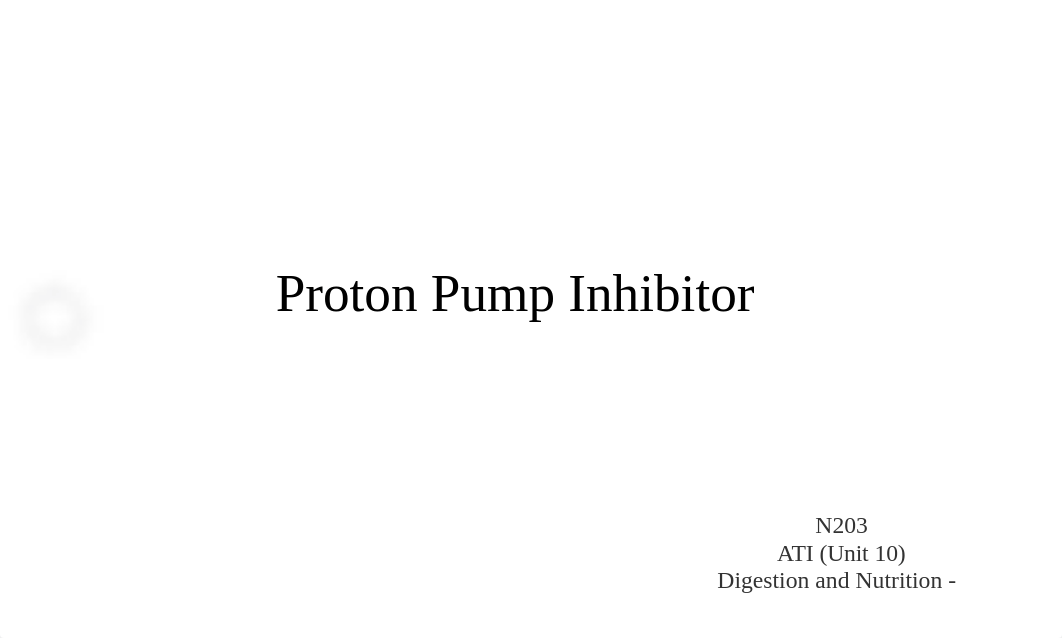 Proton Pump Inhibitor

N203
ATI (Unit 10)
Digestion and Nutrition -